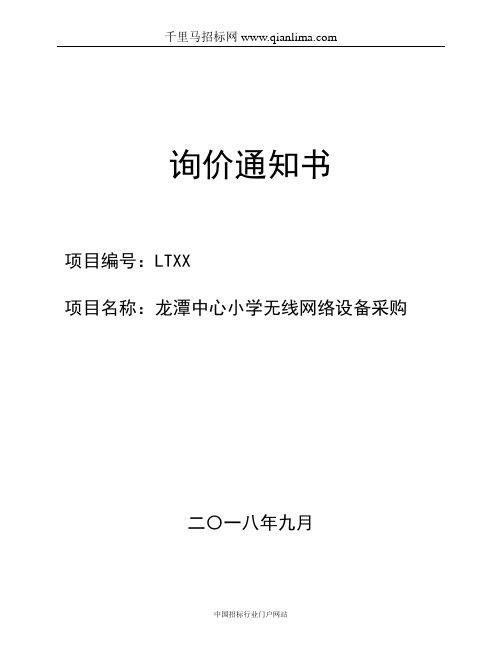 千里马招标网 www.qianlima.com

询价通知书

项目编号：LTXX

项目名称：龙潭中心小学无线网络设备采购

二〇一八年九月

中国招标行业门户网站